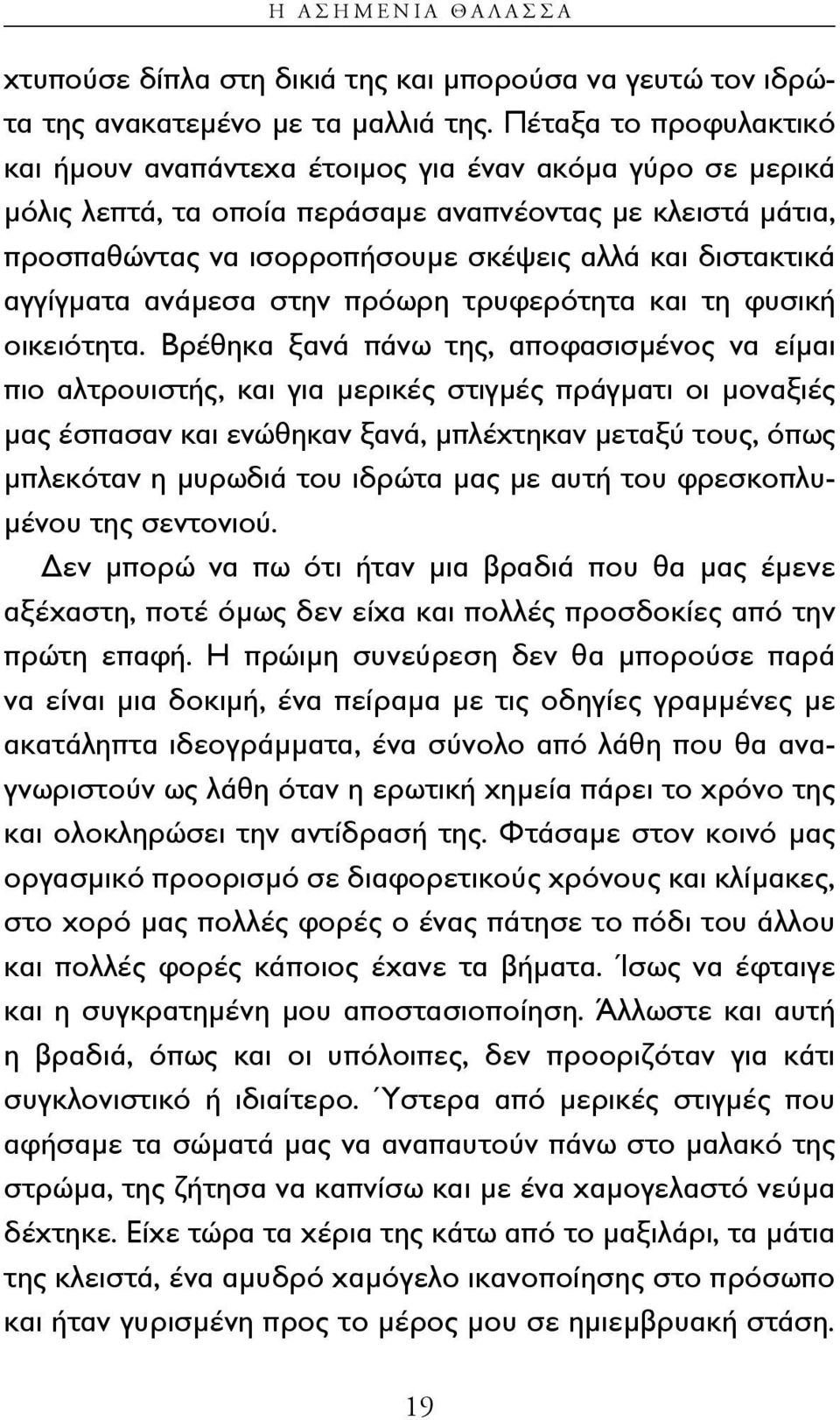 Η ΑΣΗΜΕΝΙΑ ΘΑΛΑΣΣΑ

χτυπούσε δίπλα στη δικιά της και μπορούσα να γευτώ τον ιδρώτα της ανακατεμένο με τα μαλλιά της. Πέταξα το προφυλακτικό και ήμουν αναπάντεχα έτοιμος για έναν ακόμα γύρο σε μερικά μόλις λεπτά, τα οποία περάσαμε αναπνέοντας με κλειστά μάτια, προσπαθώντας να ισορροπήσουμε σκέψεις αλλά και διστακτικά αγγίγματα ανάμεσα στην πρόωρη τρυφερότητα και τη φυσική οικειότητα. Βρέθηκα ξανά πάνω της, αποφασισμένος να είμαι πιο αλτρουιστής, και για μερικές στιγμές πράγματι οι μοναξιές μας έσπασαν και ενώθηκαν ξανά, μπλέχτηκαν μεταξύ τους, όπως μπλεκόταν η μυρωδιά του ιδρώτα μας με αυτή του φρεσκοπλυμένου της σεντονιού.

Δεν μπορώ να πω ότι ήταν μια βραδιά που θα μας έμενε αξέχαστη, ποτέ όμως δεν είχα και πολλές προσδοκίες από την πρώτη επαφή. Η πρώιμη συνεύρεση δεν θα μπορούσε παρά να είναι μια δοκιμή, ένα πείραμα με τις οδηγίες γραμμένες με ακατάληπτα ιδεογράμματα, ένα σύνολο από λάθη που θα αναγνωριστούν ως λάθη όταν η ερωτική χημεία πάρει το χρόνο της και ολοκληρώσει την αντίδρασή της. Φτάσαμε στον κοινό μας οργασμικό προορισμό σε διαφορετικούς χρόνους και κλίμακες, στο χορό μας πολλές φορές ο ένας πάτησε το πόδι του άλλου και πολλές φορές κάποιος έχανε τα βήματα. Ίσως να έφταιγε και η συγκρατημένη μου αποστασιοποίηση. Άλλωστε και αυτή η βραδιά, όπως και οι υπόλοιπες, δεν προοριζόταν για κάτι συγκλονιστικό ή ιδιαίτερο. Ύστερα από μερικές στιγμές που αφήσαμε τα σώματά μας να αναπαυτούν πάνω στο μαλακό της στρώμα, της ζήτησα να καπνίσω και με ένα χαμογελαστό νεύμα δέχτηκε. Είχε τώρα τα χέρια της κάτω από το μαξιλάρι, τα μάτια της κλειστά, ένα αμυδρό χαμόγελο ικανοποίησης στο πρόσωπο και ήταν γυρισμένη προς το μέρος μου σε ημιεμβρυακή στάση.

19